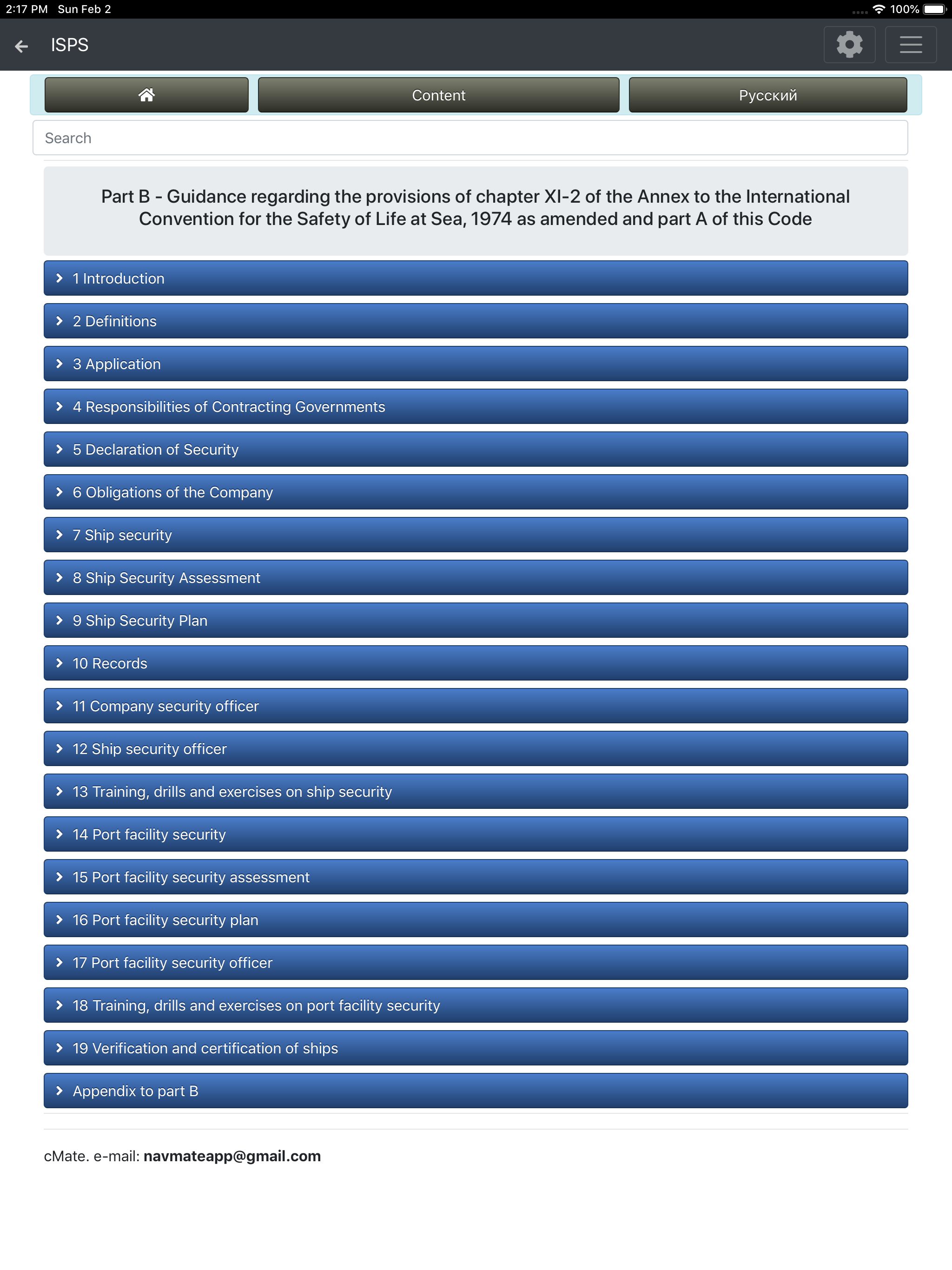 2:17 PM Sun Feb 2

100%

ISPS

Content

Русский

Search

Part B - Guidance regarding the provisions of chapter XI-2 of the Annex to the International Convention for the Safety of Life at Sea, 1974 as amended and part A of this Code

1 Introduction

2 Definitions

3 Application

4 Responsibilities of Contracting Governments

5 Declaration of Security

6 Obligations of the Company

7 Ship security

8 Ship Security Assessment

9 Ship Security Plan

10 Records

11 Company security officer

12 Ship security officer

13 Training, drills and exercises on ship security

14 Port facility security

15 Port facility security assessment

16 Port facility security plan

17 Port facility security officer

18 Training, drills and exercises on port facility security

19 Verification and certification of ships

Appendix to part B

cMate. e-mail: navmateapp@gmail.com